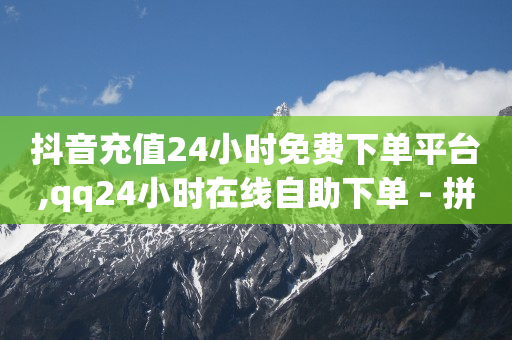 抖音充值24小时免费下单平台,qq24小时在线自助下单 - 拼